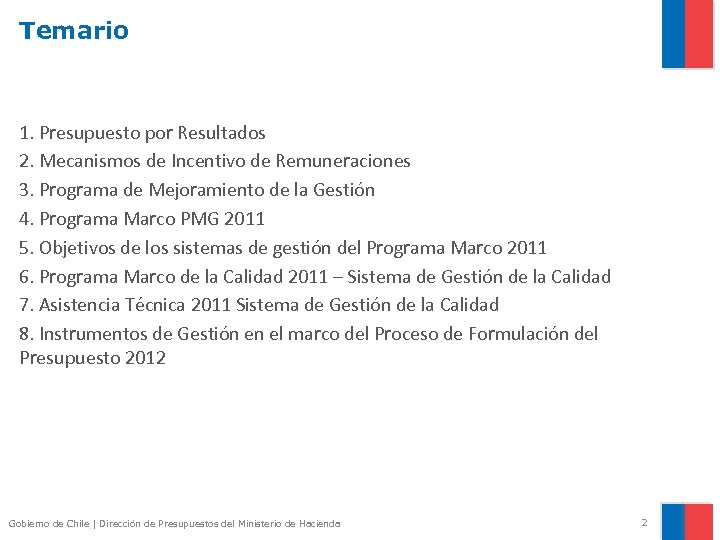 Temario

1. Presupuesto por Resultados
2. Mecanismos de Incentivo de Remuneraciones
3. Programa de Mejoramiento de la Gestión
4. Programa Marco PMG 2011
5. Objetivos de los sistemas de gestión del Programa Marco 2011
6. Programa Marco de la Calidad 2011 – Sistema de Gestión de la Calidad
7. Asistencia Técnica 2011 Sistema de Gestión de la Calidad
8. Instrumentos de Gestión en el marco del Proceso de Formulación del Presupuesto 2012

Gobierno de Chile | Dirección de Presupuestos del Ministerio de Hacienda

2